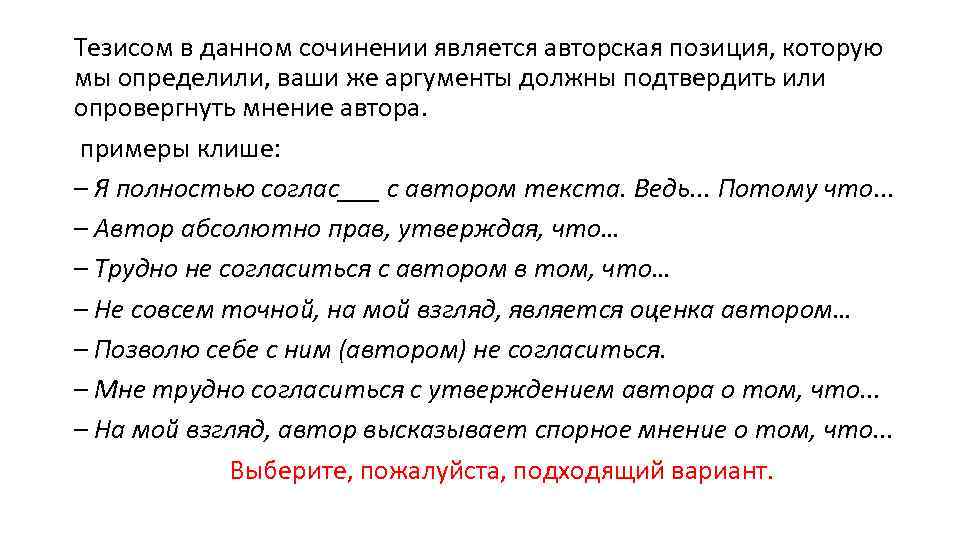 Тезисом в данном сочинении является авторская позиция, которую мы определили, ваши же аргументы должны подтвердить или опровергнуть мнение автора.

примеры клише:

– Я полностью соглас___ с автором текста. Ведь... Потому что...

– Автор абсолютно прав, утверждая, что…

– Трудно не согласиться с автором в том, что…

– Не совсем точной, на мой взгляд, является оценка автором…

– Позволю себе с ним (автором) не согласиться.

– Мне трудно согласиться с утверждением автора о том, что...

– На мой взгляд, автор высказывает спорное мнение о том, что...

Выберите, пожалуйста, подходящий вариант.